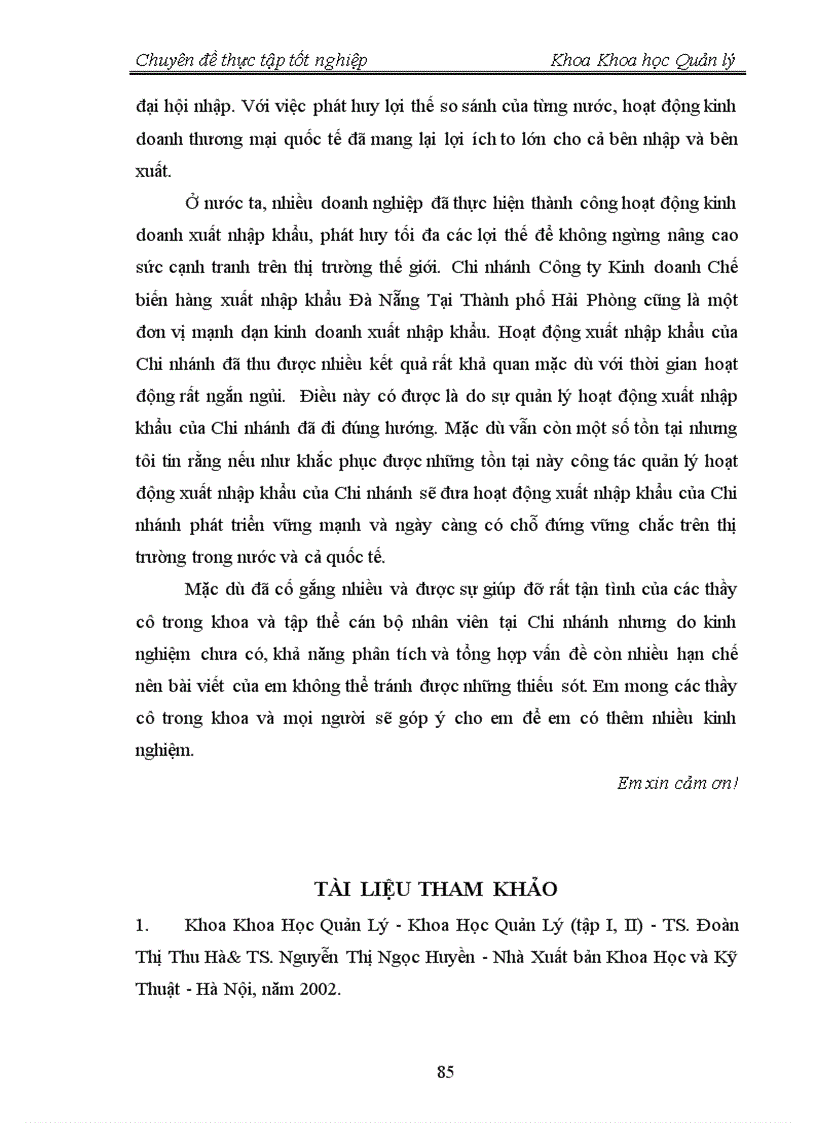 Chuyên đề thực tập tốt nghiệp Khoa Khoa học Quản lý

đại hội nhập. Với việc phát huy lợi thế so sánh của từng nước, hoạt động kinh doanh thương mại quốc tế đã mang lại lợi ích to lớn cho cả bên nhập và bên xuất.

Ở nước ta, nhiều doanh nghiệp đã thực hiện thành công hoạt động kinh doanh xuất nhập khẩu, phát huy tối đa các lợi thế để không ngừng nâng cao sức cạnh tranh trên thị trường thế giới. Chi nhánh Công ty Kinh doanh Chế biến hàng xuất nhập khẩu Đà Nẵng Tại Thành phố Hải Phòng cũng là một đơn vị mạnh dạn kinh doanh xuất nhập khẩu. Hoạt động xuất nhập khẩu của Chi nhánh đã thu được nhiều kết quả rất khả quan mặc dù với thời gian hoạt động rất ngắn ngủi. Điều này có được là do sự quản lý hoạt động xuất nhập khẩu của Chi nhánh đã đi đúng hướng. Mặc dù vẫn còn một số tồn tại nhưng tôi tin rằng nếu như khắc phục được những tồn tại này công tác quản lý hoạt động xuất nhập khẩu của Chi nhánh sẽ đưa hoạt động xuất nhập khẩu của Chi nhánh phát triển vững mạnh và ngày càng có chỗ đứng vững chắc trên thị trường trong nước và cả quốc tế.

Mặc dù đã cố gắng nhiều và được sự giúp đỡ rất tận tình của các thầy cô trong khoa và tập thể cán bộ nhân viên tại Chi nhánh nhưng do kinh nghiệm chưa có, khả năng phân tích và tổng hợp vấn đề còn nhiều hạn chế nên bài viết của em không thể tránh được những thiếu sót. Em mong các thầy cô trong khoa và mọi người sẽ góp ý cho em để em có thêm nhiều kinh nghiệm.

Em xin cảm ơn!

TÀI LIỆU THAM KHẢO

1. Khoa Khoa Học Quản Lý - Khoa Học Quản Lý (tập I, II) - TS. Đoàn Thị Thu Hà& TS. Nguyễn Thị Ngọc Huyền - Nhà Xuất bản Khoa Học và Kỹ Thuật - Hà Nội, năm 2002.

85